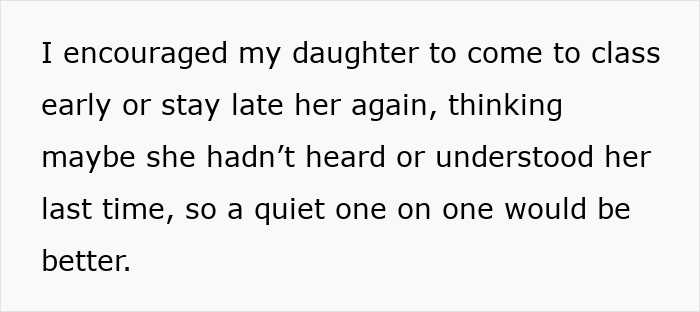 I encouraged my daughter to come to class early or stay late her again, thinking maybe she hadn’t heard or understood her last time, so a quiet one on one would be better.